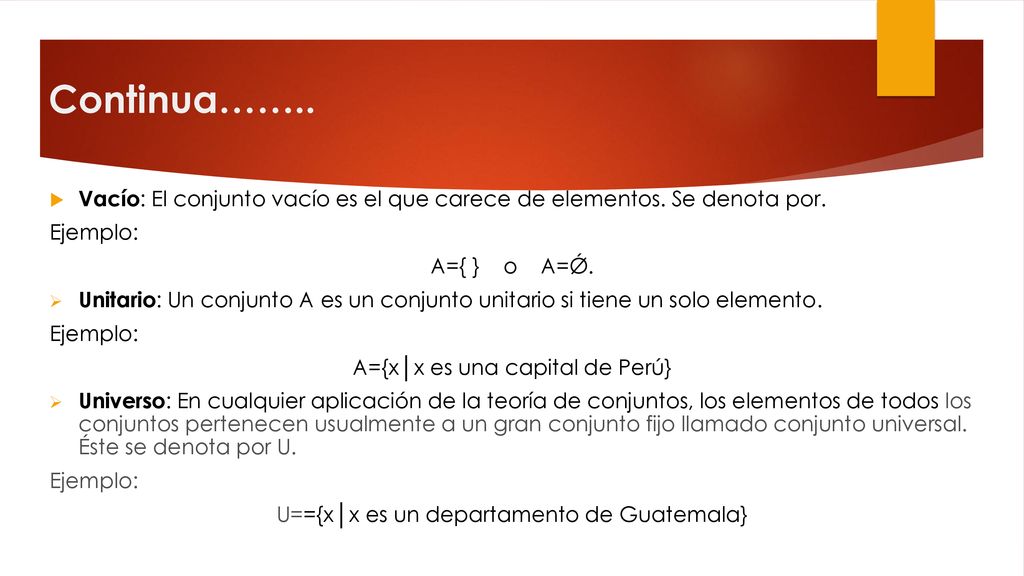 Continua……..

Vacío: El conjunto vacío es el que carece de elementos. Se denota por.

Ejemplo:

A={ } o A=Ǿ.

Unitario: Un conjunto A es un conjunto unitario si tiene un solo elemento.

Ejemplo:

A={x│x es una capital de Perú}

Universo: En cualquier aplicación de la teoría de conjuntos, los elementos de todos los conjuntos pertenecen usualmente a un gran conjunto fijo llamado conjunto universal. Éste se denota por U.

Ejemplo:

U=={x│x es un departamento de Guatemala}